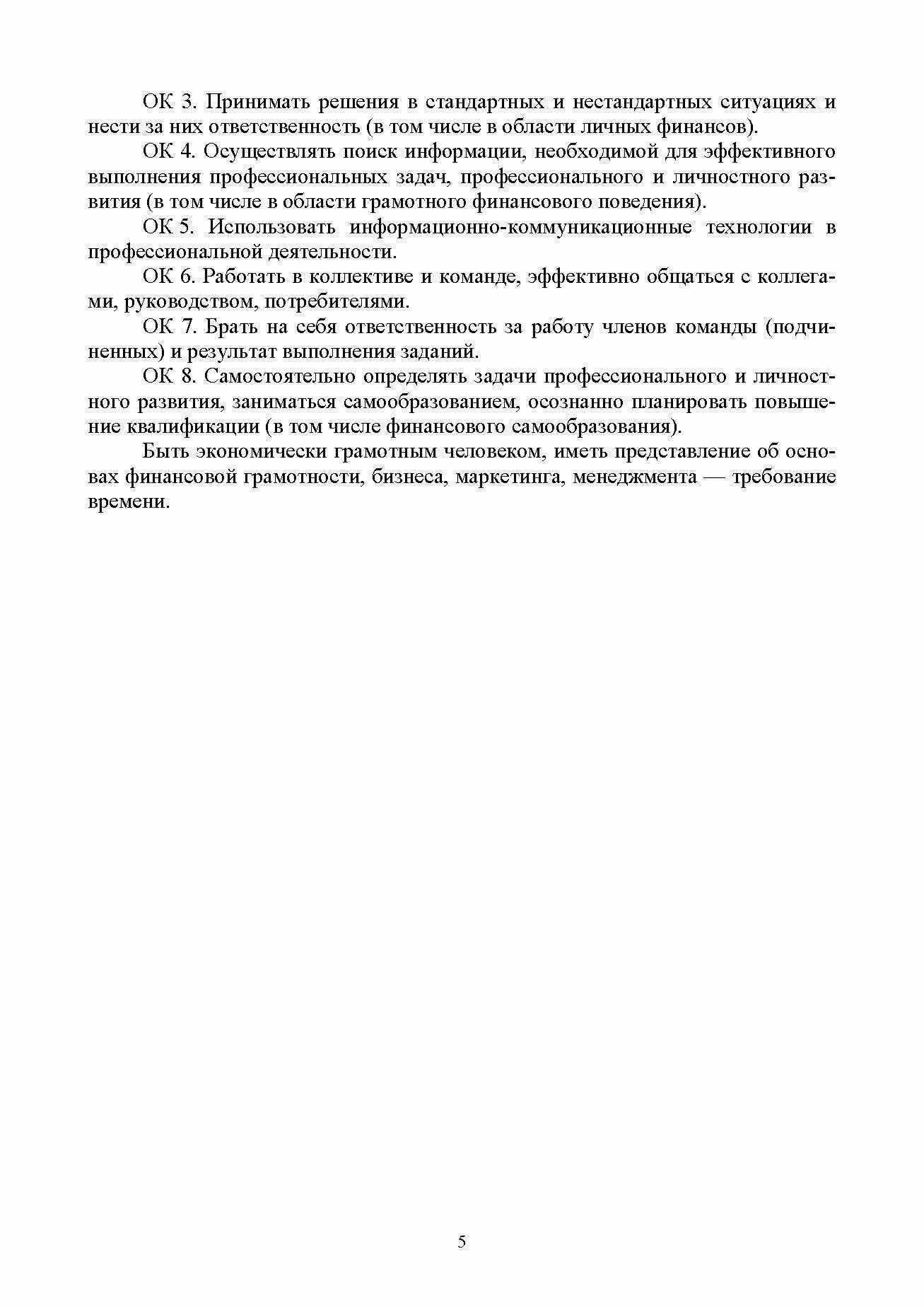 ОК 3. Принимать решения в стандартных и нестандартных ситуациях и нести за них ответственность (в том числе в области личных финансов).

ОК 4. Осуществлять поиск информации, необходимой для эффективного выполнения профессиональных задач, профессионального и личностного развития (в том числе в области грамотного финансового поведения).

ОК 5. Использовать информационно-коммуникационные технологии в профессиональной деятельности.

ОК 6. Работать в коллективе и команде, эффективно общаться с коллегами, руководством, потребителями.

ОК 7. Брать на себя ответственность за работу членов команды (подчиненных) и результат выполнения заданий.

ОК 8. Самостоятельно определять задачи профессионального и личностного развития, заниматься самообразованием, осознанно планировать повышение квалификации (в том числе финансового самообразования).

Быть экономически грамотным человеком, иметь представление об основах финансовой грамотности, бизнеса, маркетинга, менеджмента — требование времени.

5